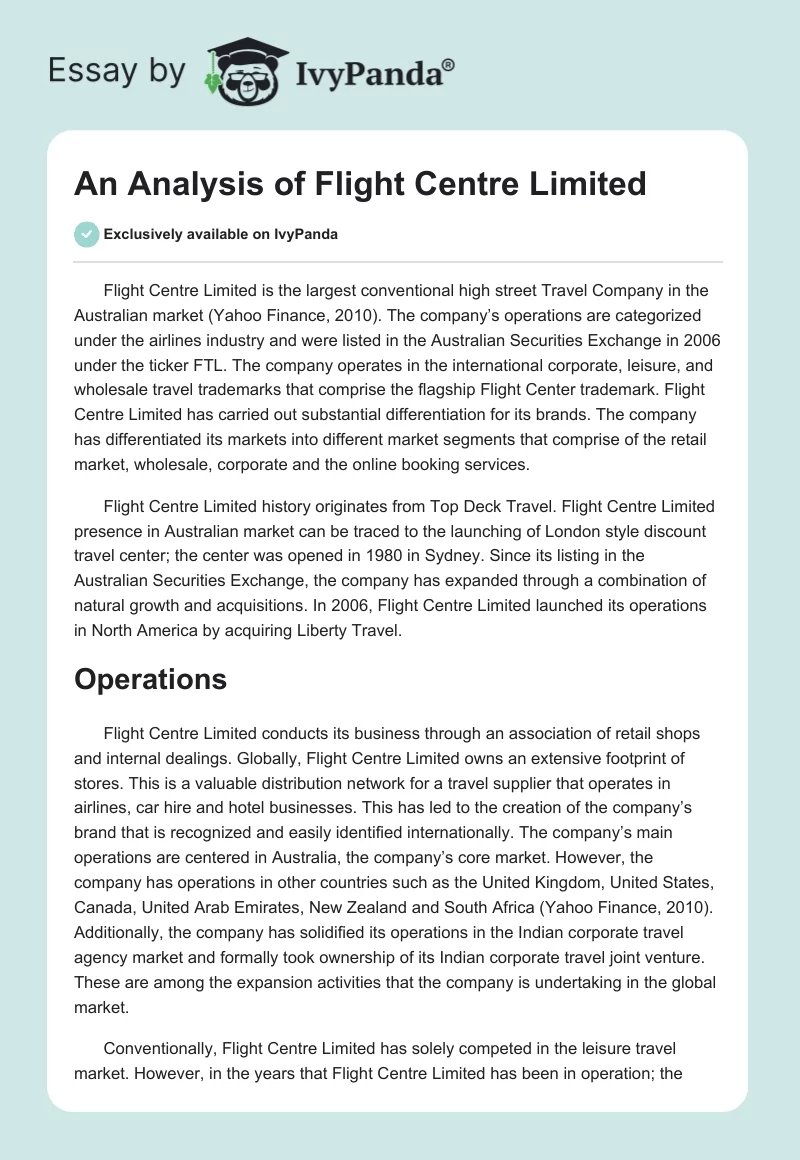 Essay by IvyPanda®

An Analysis of Flight Centre Limited

Exclusively available on IvyPanda

Flight Centre Limited is the largest conventional high street Travel Company in the Australian market (Yahoo Finance, 2010). The company's operations are categorized under the airlines industry and were listed in the Australian Securities Exchange in 2006 under the ticker FTL. The company operates in the international corporate, leisure, and wholesale travel trademarks that comprise the flagship Flight Center trademark. Flight Centre Limited has carried out substantial differentiation for its brands. The company has differentiated its markets into different market segments that comprise of the retail market, wholesale, corporate and the online booking services.

Flight Centre Limited history originates from Top Deck Travel. Flight Centre Limited presence in Australian market can be traced to the launching of London style discount travel center; the center was opened in 1980 in Sydney. Since its listing in the Australian Securities Exchange, the company has expanded through a combination of natural growth and acquisitions. In 2006, Flight Centre Limited launched its operations in North America by acquiring Liberty Travel.

Operations

Flight Centre Limited conducts its business through an association of retail shops and internal dealings. Globally, Flight Centre Limited owns an extensive footprint of stores. This is a valuable distribution network for a travel supplier that operates in airlines, car hire and hotel businesses. This has led to the creation of the company's brand that is recognized and easily identified internationally. The company's main operations are centered in Australia, the company's core market. However, the company has operations in other countries such as the United Kingdom, United States, Canada, United Arab Emirates, New Zealand and South Africa (Yahoo Finance, 2010). Additionally, the company has solidified its operations in the Indian corporate travel agency market and formally took ownership of its Indian corporate travel joint venture. These are among the expansion activities that the company is undertaking in the global market.

Conventionally, Flight Centre Limited has solely competed in the leisure travel market. However, in the years that Flight Centre Limited has been in operation; the